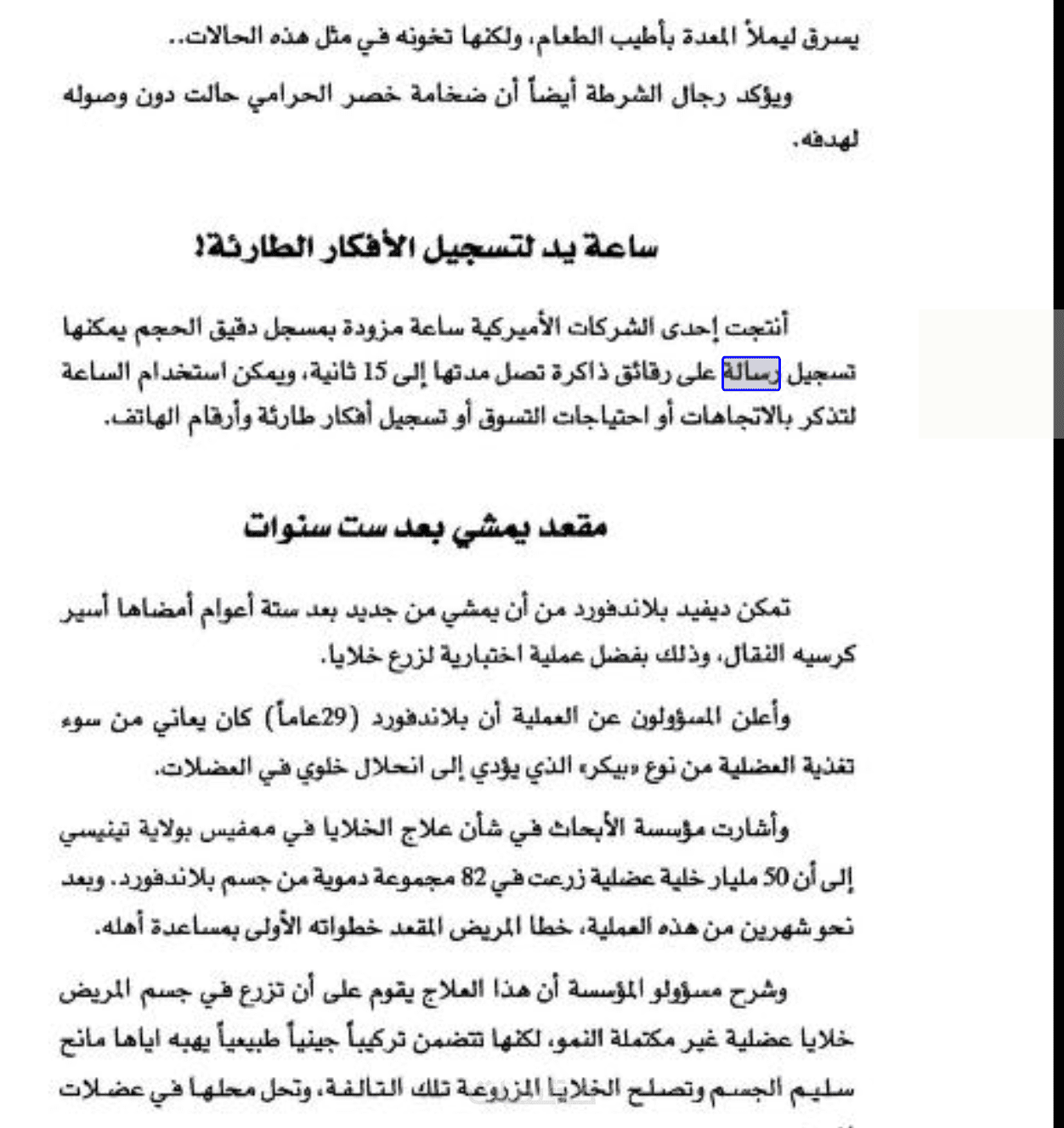 يسرق ليملأ المعدة بأطيب الطعام، ولكنها تخونه في مثل هذه الحالات..

ويؤكد رجال الشرطة أيضاً أن ضخامة خصر الحرامي حالت دون وصوله لهدفه.

ساعة يد لتسجيل الأفكار الطارئة!

أنتجت إحدى الشركات الأميركية ساعة مزودة بمسجل دقيق الحجم يمكنها تسجيل رسالة على رقائق ذاكرة تصل مدتها إلى 15 ثانية، ويمكن استخدام الساعة لتذكر بالاتجاهات أو احتياجات التسوق أو تسجيل أفكار طارئة وأرقام الهاتف.

مقعد يمشي بعد ست سنوات

تمكن ديفيد بلاندفورد من أن يمشي من جديد بعد ستة أعوام أمضاها أسير كرسيه النقال، وذلك بفضل عملية اختبارية لزرع خلايا.

وأعلن المسؤولون عن العملية أن بلاندفورد (29عاماً) كان يعاني من سوء تغذية العضلية من نوع «بيكر» الذي يؤدي إلى انحلال خلوي في العضلات.

وأشارت مؤسسة الأبحاث في شأن علاج الخلايا في ممفيس بولاية تينيسي إلى أن 50 مليار خلية عضلية زرعت في 82 مجموعة دموية من جسم بلاندفورد. وبعد نحو شهرين من هذه العملية، خطا المريض المقعد خطواته الأولى بمساعدة أهله.

وشرح مسؤولو المؤسسة أن هذا العلاج يقوم على أن تزرع في جسم المريض خلايا عضلية غير مكتملة النمو، لكنها تتضمن تركيباً جينياً طبيعياً يهبه اياها مانح سليم الجسم وتصلح الخلايا المزروعة تلك التالفة، وتحل محلها في عضلات